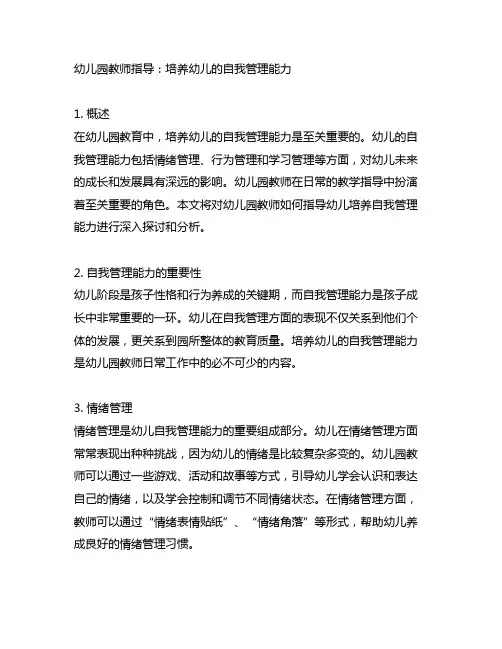 幼儿园教师指导：培养幼儿的自我管理能力

1. 概述
在幼儿园教育中，培养幼儿的自我管理能力是至关重要的。幼儿的自我管理能力包括情绪管理、行为管理和学习管理等方面，对幼儿未来的成长和发展具有深远的影响。幼儿园教师在日常的教学指导中扮演着至关重要的角色。本文将对幼儿园教师如何指导幼儿培养自我管理能力进行深入探讨和分析。

2. 自我管理能力的重要性
幼儿阶段是孩子性格和行为养成的关键期，而自我管理能力是孩子成长中非常重要的一环。幼儿在自我管理方面的表现不仅关系到他们个体的发展，更关系到园所整体的教育质量。培养幼儿的自我管理能力是幼儿园教师日常工作中的必不可少的内容。

3. 情绪管理
情绪管理是幼儿自我管理能力的重要组成部分。幼儿在情绪管理方面常常表现出种种挑战，因为幼儿的情绪是比较复杂多变的。幼儿园教师可以通过一些游戏、活动和故事等方式，引导幼儿学会认识和表达自己的情绪，以及学会控制和调节不同情绪状态。在情绪管理方面，教师可以通过“情绪表情贴纸”、“情绪角落”等形式，帮助幼儿养成良好的情绪管理习惯。